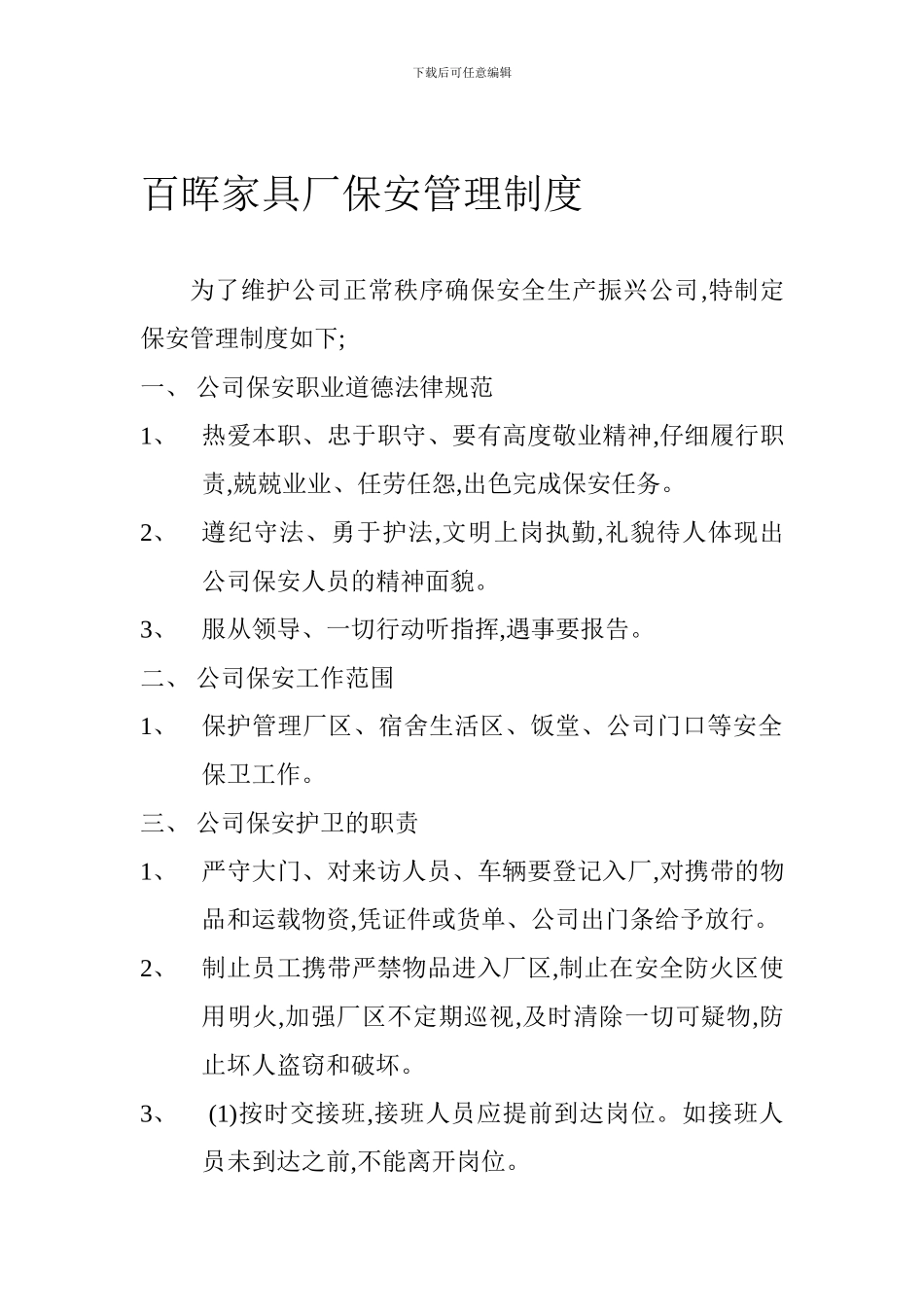 下载后可任意编辑

百晖家具厂保安管理制度

为了维护公司正常秩序确保安全生产振兴公司,特制定保安管理制度如下;

一、 公司保安职业道德法律规范

1、 热爱本职、忠于职守、要有高度敬业精神,仔细履行职责,兢兢业业、任劳任怨,出色完成保安任务。

2、 遵纪守法、勇于护法,文明上岗执勤,礼貌待人体现出公司保安人员的精神面貌。

3、 服从领导、一切行动听指挥,遇事要报告。

二、 公司保安工作范围

1、 保护管理厂区、宿舍生活区、饭堂、公司门口等安全保卫工作。

三、 公司保安护卫的职责

1、 严守大门、对来访人员、车辆要登记入厂,对携带的物品和运载物资,凭证件或货单、公司出门条给予放行。

2、 制止员工携带严禁物品进入厂区,制止在安全防火区使用明火,加强厂区不定期巡视,及时清除一切可疑物,防止坏人盗窃和破坏。

3、 (1)按时交接班,接班人员应提前到达岗位。如接班人员未到达之前,不能离开岗位。